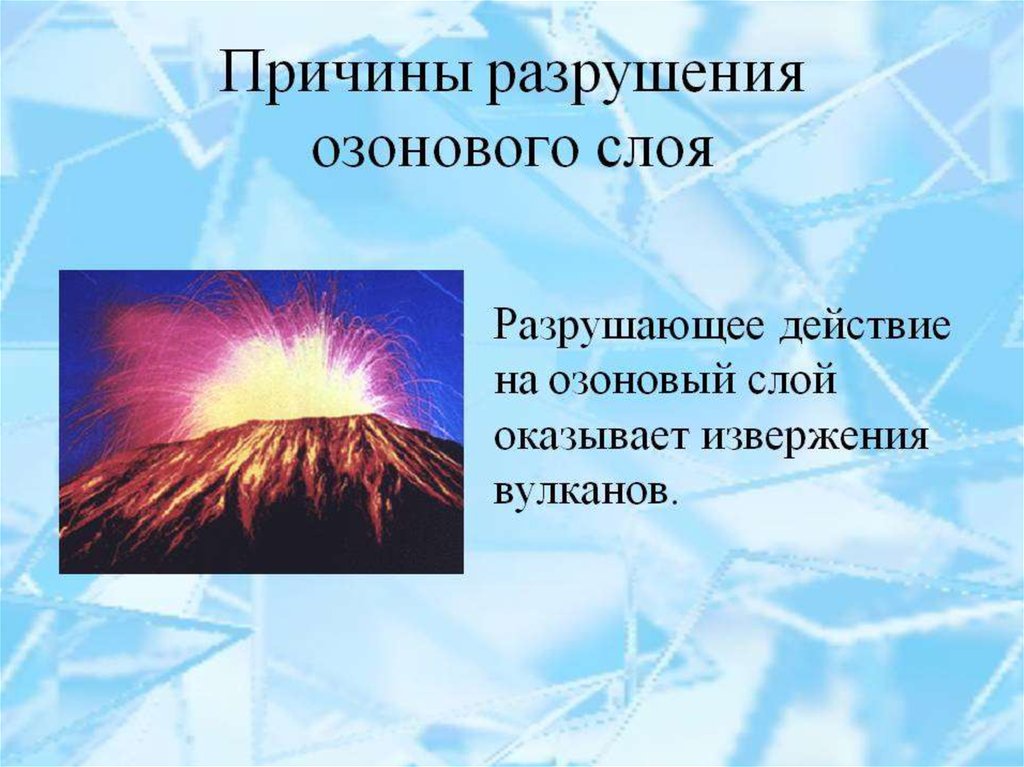 Причины разрушения озонового слоя

Разрушающее действие на озоновый слой оказывает извержения вулканов.